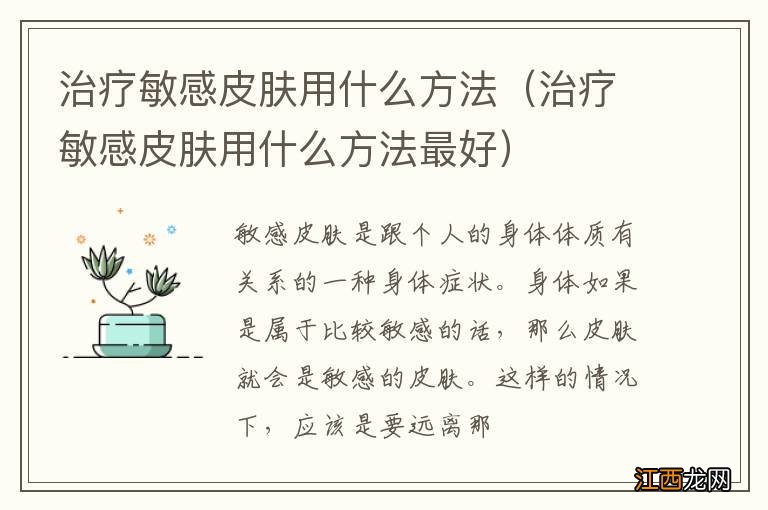 治疗敏感皮肤用什么方法（治疗敏感皮肤用什么方法最好）

敏感皮肤是跟个人的身体体质有关系的一种身体症状。身体如果是属于比较敏感的话，那么皮肤就会是敏感的皮肤。这样的情况下，应该是要远离那

江西龙网